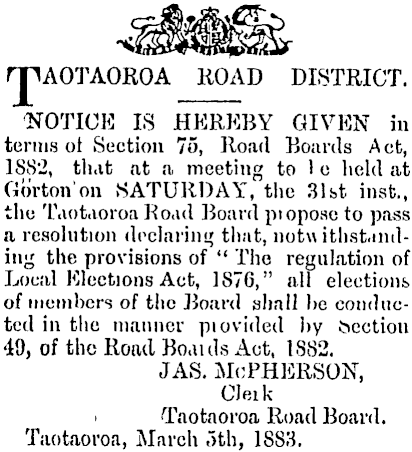 TAOTAOROA ROAD DISTRICT.

NOTICE IS HEREBY GIVEN in terms of Section 75, Road Boards Act, 1882, that at a meeting to be held at Gorton on SATURDAY, the 31st inst., the Taotaoroa Road Board propose to pass a resolution declaring that, notwithstanding the provisions of "The regulation of Local Elections Act, 1876," all elections of members of the Board shall be conducted in the manner provided by Section 49, of the Road Boards Act, 1882.

JAS. McPHERSON,
Clerk
Taotaoroa Road Board.

Taotaoroa, March 5th, 1883.